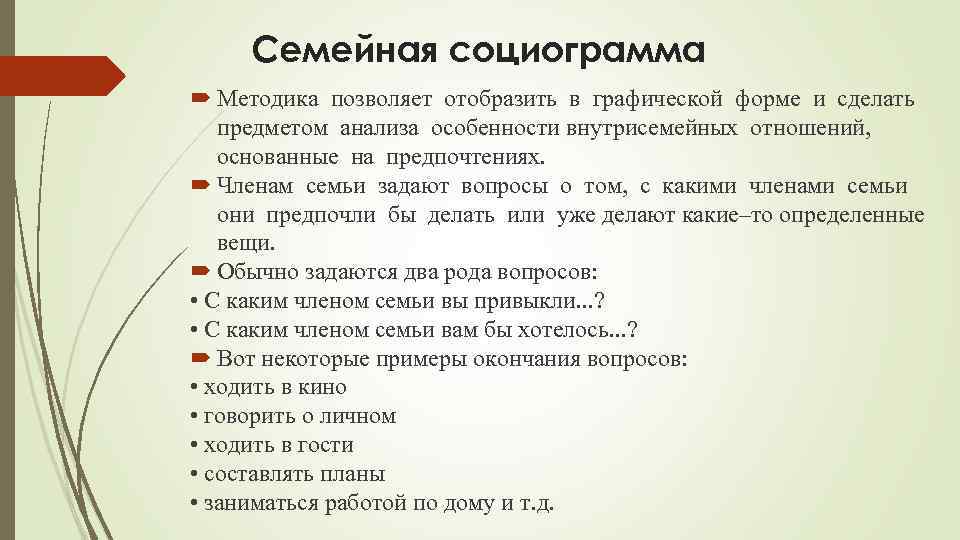 Семейная социограмма

Методика позволяет отобразить в графической форме и сделать предметом анализа особенности внутрисемейных отношений, основанные на предпочтениях.

Членам семьи задают вопросы о том, с какими членами семьи они предпочли бы делать или уже делают какие–то определенные вещи.

Обычно задаются два рода вопросов:

• С каким членом семьи вы привыкли...?

• С каким членом семьи вам бы хотелось...?

Вот некоторые примеры окончания вопросов:

• ходить в кино

• говорить о личном

• ходить в гости

• составлять планы

• заниматься работой по дому и т.д.